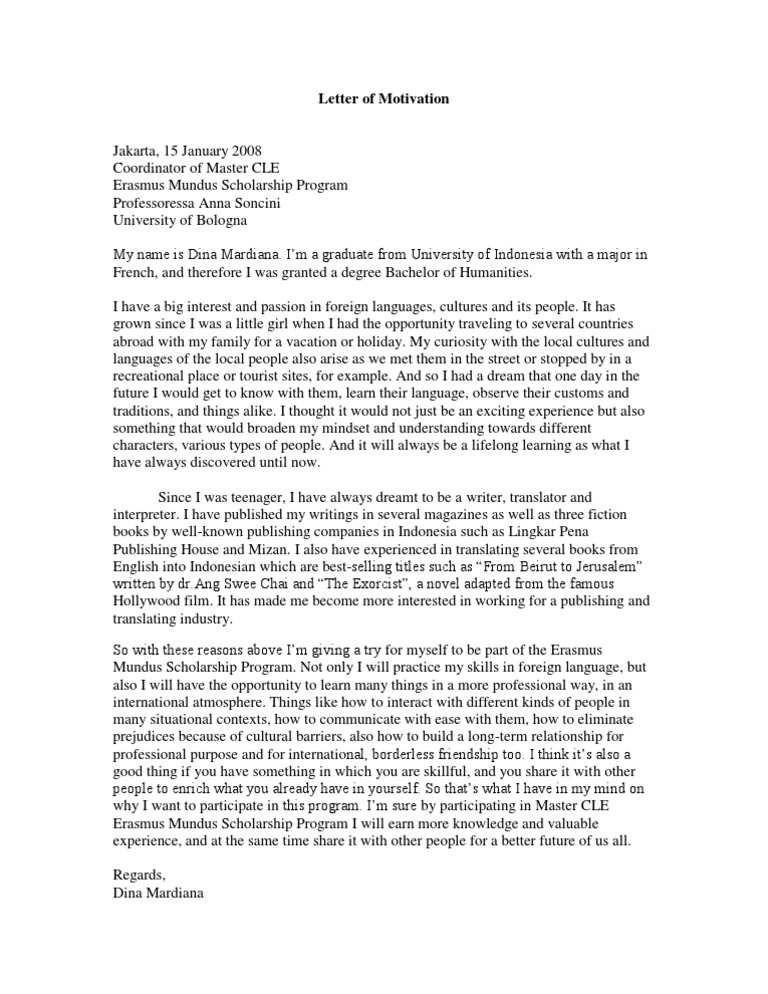 Letter of Motivation

Jakarta, 15 January 2008
Coordinator of Master CLE
Erasmus Mundus Scholarship Program
Professoressa Anna Soncini
University of Bologna

My name is Dina Mardiana. I'm a graduate from University of Indonesia with a major in French, and therefore I was granted a degree Bachelor of Humanities.

I have a big interest and passion in foreign languages, cultures and its people. It has grown since I was a little girl when I had the opportunity traveling to several countries abroad with my family for a vacation or holiday. My curiosity with the local cultures and languages of the local people also arise as we met them in the street or stopped by in a recreational place or tourist sites, for example. And so I had a dream that one day in the future I would get to know with them, learn their language, observe their customs and traditions, and things alike. I thought it would not just be an exciting experience but also something that would broaden my mindset and understanding towards different characters, various types of people. And it will always be a lifelong learning as what I have always discovered until now.

Since I was teenager, I have always dreamt to be a writer, translator and interpreter. I have published my writings in several magazines as well as three fiction books by well-known publishing companies in Indonesia such as Lingkar Pena Publishing House and Mizan. I also have experienced in translating several books from English into Indonesian which are best-selling titles such as "From Beirut to Jerusalem" written by dr.Ang Swee Chai and "The Exorcist", a novel adapted from the famous Hollywood film. It has made me become more interested in working for a publishing and translating industry.

So with these reasons above I'm giving a try for myself to be part of the Erasmus Mundus Scholarship Program. Not only I will practice my skills in foreign language, but also I will have the opportunity to learn many things in a more professional way, in an international atmosphere. Things like how to interact with different kinds of people in many situational contexts, how to communicate with ease with them, how to eliminate prejudices because of cultural barriers, also how to build a long-term relationship for professional purpose and for international, borderless friendship too. I think it's also a good thing if you have something in which you are skillful, and you share it with other people to enrich what you already have in yourself. So that's what I have in my mind on why I want to participate in this program. I'm sure by participating in Master CLE Erasmus Mundus Scholarship Program I will earn more knowledge and valuable experience, and at the same time share it with other people for a better future of us all.

Regards,
Dina Mardiana